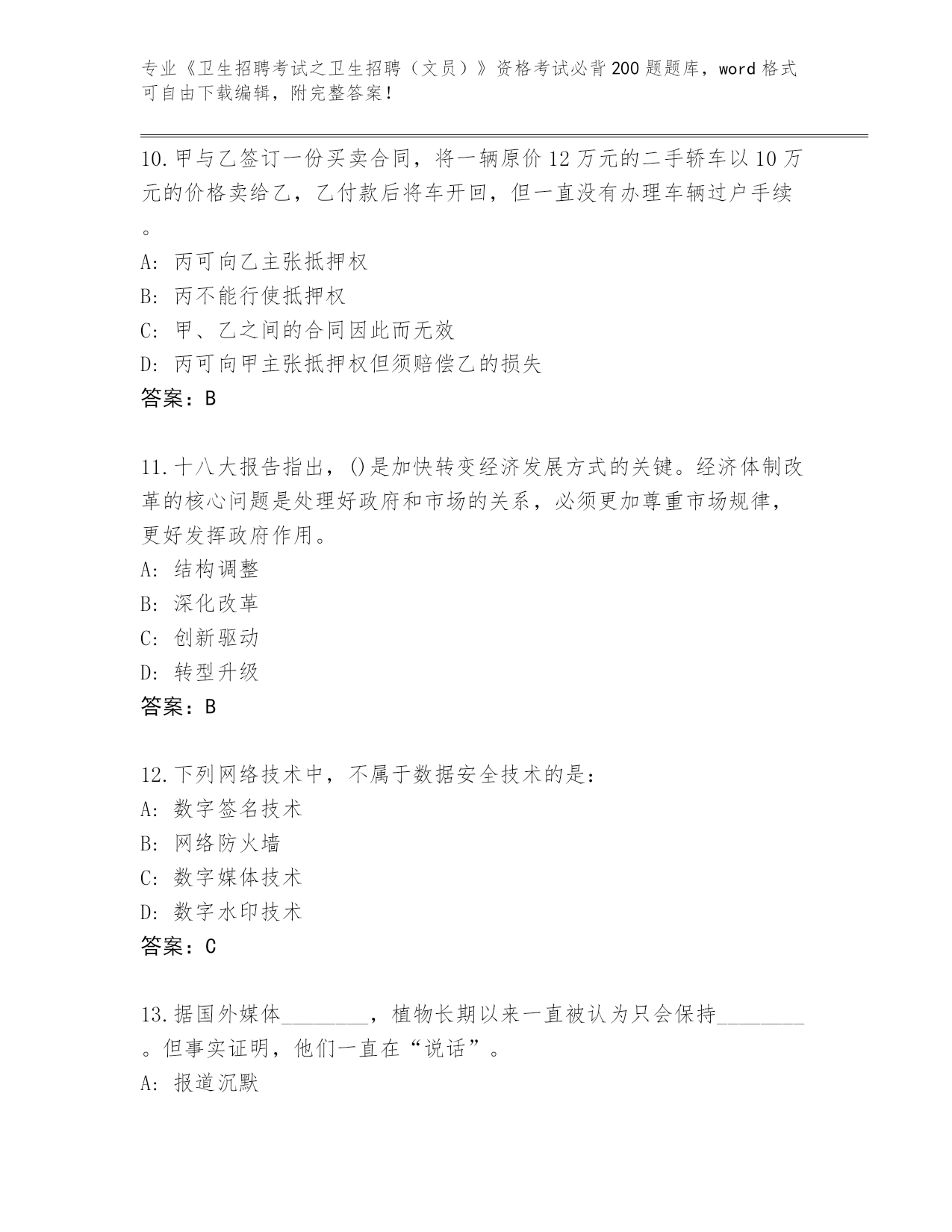 专业《卫生招聘考试之卫生招聘（文员）》资格考试必背200题题库，word格式可自由下载编辑，附完整答案！

10.甲与乙签订一份买卖合同，将一辆原价12万元的二手轿车以10万元的价格卖给乙，乙付款后将车开回，但一直没有办理车辆过户手续。
A: 丙可向乙主张抵押权
B: 丙不能行使抵押权
C: 甲、乙之间的合同因此而无效
D: 丙可向甲主张抵押权但须赔偿乙的损失
答案：B

11.十八大报告指出，()是加快转变经济发展方式的关键。经济体制改革的核心问题是处理好政府和市场的关系，必须更加尊重市场规律，更好发挥政府作用。
A: 结构调整
B: 深化改革
C: 创新驱动
D: 转型升级
答案：B

12.下列网络技术中，不属于数据安全技术的是：
A: 数字签名技术
B: 网络防火墙
C: 数字媒体技术
D: 数字水印技术
答案：C

13.据国外媒体________，植物长期以来一直被认为只会保持________。但事实证明，他们一直在“说话”。
A: 报道沉默